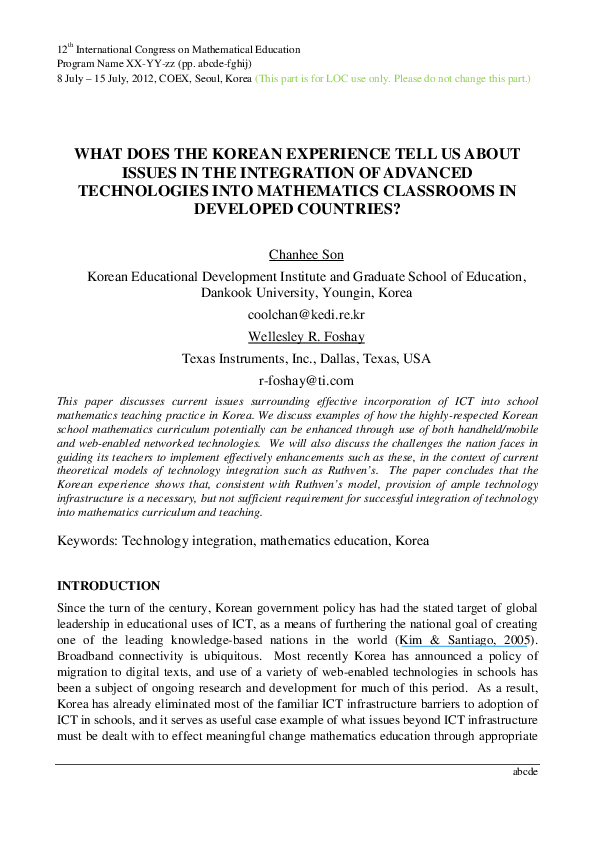 12$^{th}$ International Congress on Mathematical Education
Program Name XX-YY-zz (pp. abcde-fghij)
8 July – 15 July, 2012, COEX, Seoul, Korea (This part is for LOC use only. Please do not change this part.)

WHAT DOES THE KOREAN EXPERIENCE TELL US ABOUT ISSUES IN THE INTEGRATION OF ADVANCED TECHNOLOGIES INTO MATHEMATICS CLASSROOMS IN DEVELOPED COUNTRIES?

Chanhee Son

Korean Educational Development Institute and Graduate School of Education, Dankook University, Youngin, Korea

coolchan@kedi.re.kr

Wellesley R. Foshay

Texas Instruments, Inc., Dallas, Texas, USA

r-foshay@ti.com

This paper discusses current issues surrounding effective incorporation of ICT into school mathematics teaching practice in Korea. We discuss examples of how the highly-respected Korean school mathematics curriculum potentially can be enhanced through use of both handheld/mobile and web-enabled networked technologies. We will also discuss the challenges the nation faces in guiding its teachers to implement effectively enhancements such as these, in the context of current theoretical models of technology integration such as Ruthven's. The paper concludes that the Korean experience shows that, consistent with Ruthven's model, provision of ample technology infrastructure is a necessary, but not sufficient requirement for successful integration of technology into mathematics curriculum and teaching.

Keywords: Technology integration, mathematics education, Korea

INTRODUCTION

Since the turn of the century, Korean government policy has had the stated target of global leadership in educational uses of ICT, as a means of furthering the national goal of creating one of the leading knowledge-based nations in the world (Kim & Santiago, 2005). Broadband connectivity is ubiquitous. Most recently Korea has announced a policy of migration to digital texts, and use of a variety of web-enabled technologies in schools has been a subject of ongoing research and development for much of this period. As a result, Korea has already eliminated most of the familiar ICT infrastructure barriers to adoption of ICT in schools, and it serves as useful case example of what issues beyond ICT infrastructure must be dealt with to effect meaningful change mathematics education through appropriate

abcde